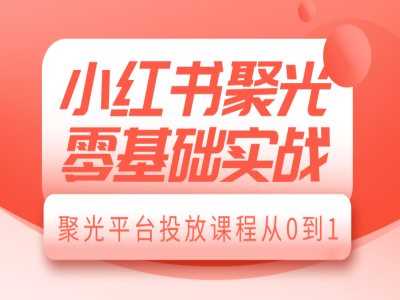 小红书聚光
零基础实战

聚光平台投放课程从0到1